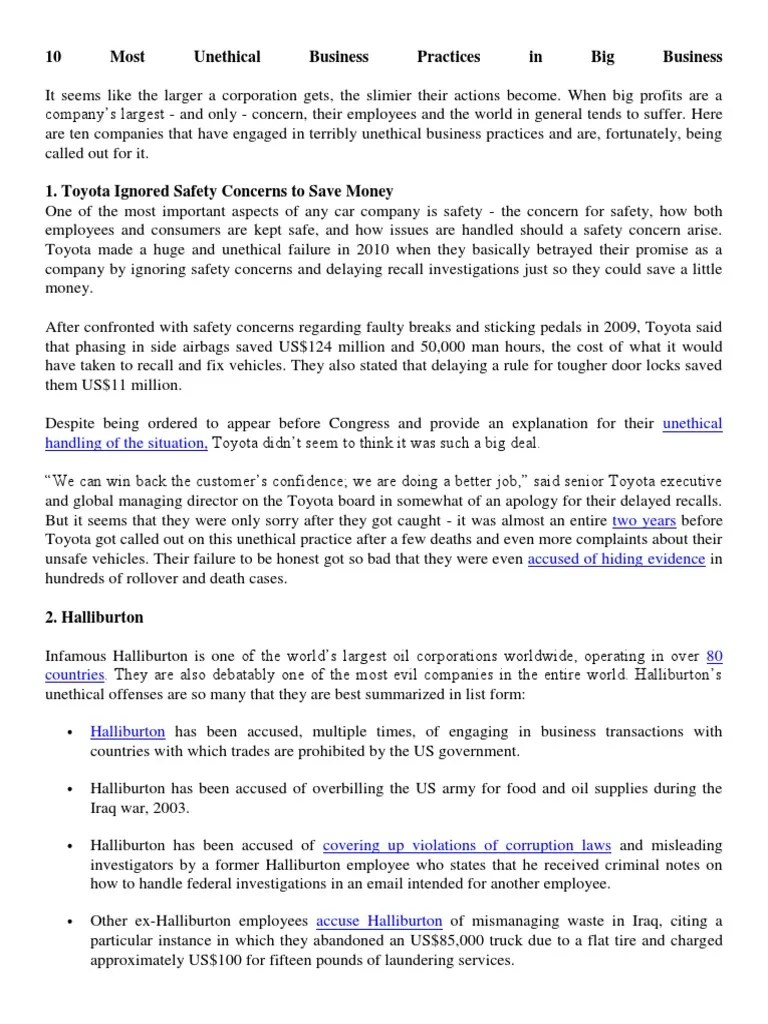 10 Most Unethical Business Practices in Big Business

It seems like the larger a corporation gets, the slimier their actions become. When big profits are a company's largest - and only - concern, their employees and the world in general tends to suffer. Here are ten companies that have engaged in terribly unethical business practices and are, fortunately, being called out for it.

1. Toyota Ignored Safety Concerns to Save Money
One of the most important aspects of any car company is safety - the concern for safety, how both employees and consumers are kept safe, and how issues are handled should a safety concern arise. Toyota made a huge and unethical failure in 2010 when they basically betrayed their promise as a company by ignoring safety concerns and delaying recall investigations just so they could save a little money.

After confronted with safety concerns regarding faulty breaks and sticking pedals in 2009, Toyota said that phasing in side airbags saved US$124 million and 50,000 man hours, the cost of what it would have taken to recall and fix vehicles. They also stated that delaying a rule for tougher door locks saved them US$11 million.

Despite being ordered to appear before Congress and provide an explanation for their unethical handling of the situation, Toyota didn't seem to think it was such a big deal.

"We can win back the customer's confidence; we are doing a better job," said senior Toyota executive and global managing director on the Toyota board in somewhat of an apology for their delayed recalls. But it seems that they were only sorry after they got caught - it was almost an entire two years before Toyota got called out on this unethical practice after a few deaths and even more complaints about their unsafe vehicles. Their failure to be honest got so bad that they were even accused of hiding evidence in hundreds of rollover and death cases.

2. Halliburton

Infamous Halliburton is one of the world's largest oil corporations worldwide, operating in over 80 countries. They are also debatably one of the most evil companies in the entire world. Halliburton's unethical offenses are so many that they are best summarized in list form:

• Halliburton has been accused, multiple times, of engaging in business transactions with countries with which trades are prohibited by the US government.

• Halliburton has been accused of overbilling the US army for food and oil supplies during the Iraq war, 2003.

• Halliburton has been accused of covering up violations of corruption laws and misleading investigators by a former Halliburton employee who states that he received criminal notes on how to handle federal investigations in an email intended for another employee.

• Other ex-Halliburton employees accuse Halliburton of mismanaging waste in Iraq, citing a particular instance in which they abandoned an US$85,000 truck due to a flat tire and charged approximately US$100 for fifteen pounds of laundering services.